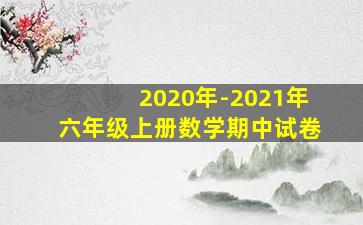 2020年-2021年
六年级上册数学期中试卷